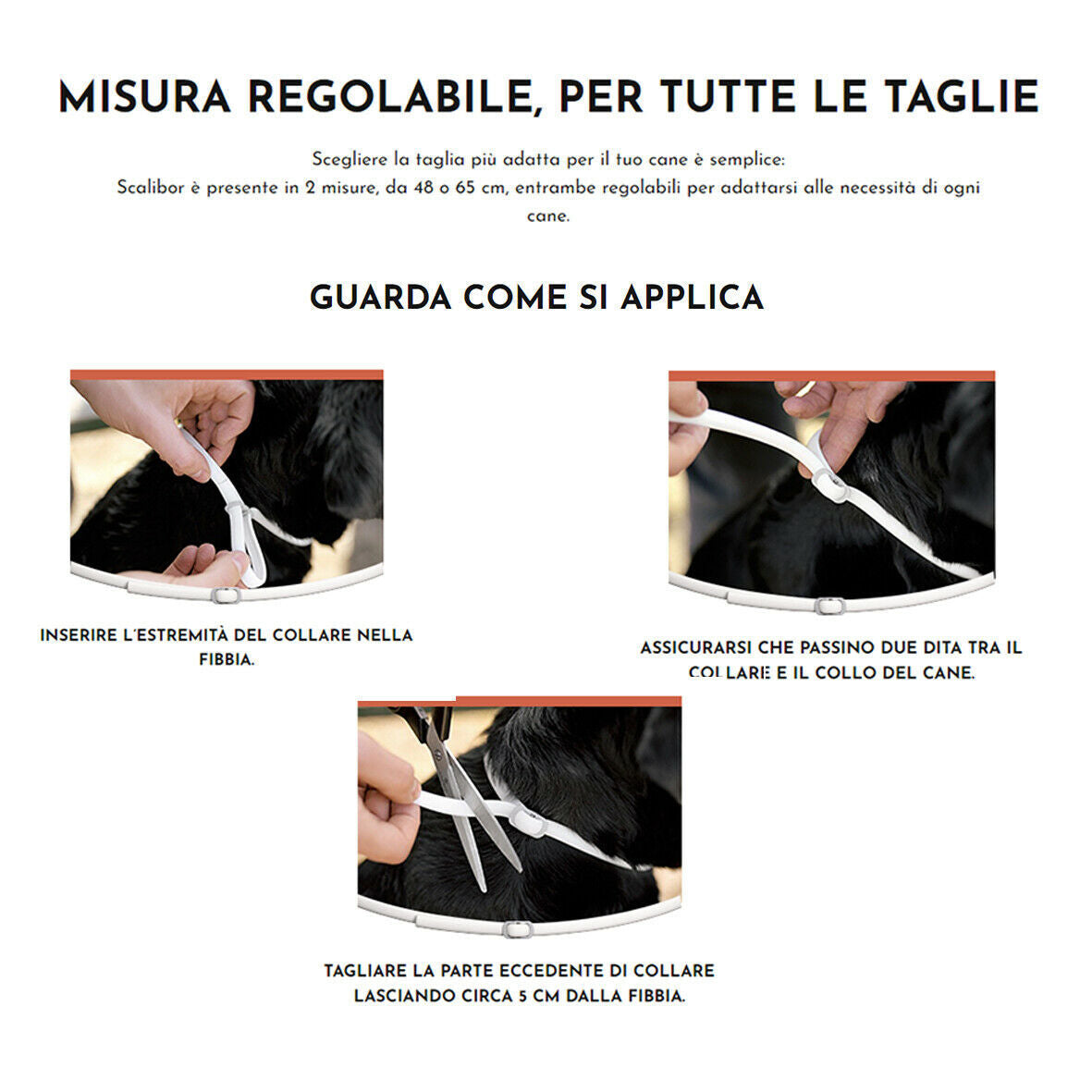 MISURA REGOLABILE, PER TUTTE LE TAGLIE

Scegliere la taglia più adatta per il tuo cane è semplice:
Scalibor è presente in 2 misure, da 48 o 65 cm, entrambe regolabili per adattarsi alle necessità di ogni cane.

GUARDA COME SI APPLICA

INSERIRE L'ESTREMITÀ DEL COLLARE NELLA FIBBIA.

ASSICURARSI CHE PASSINO DUE DITA TRA IL COLLARE E IL COLLO DEL CANE.

TAGLIARE LA PARTE ECCEDENTE DI COLLARE LASCIANDO CIRCA 5 CM DALLA FIBBIA.